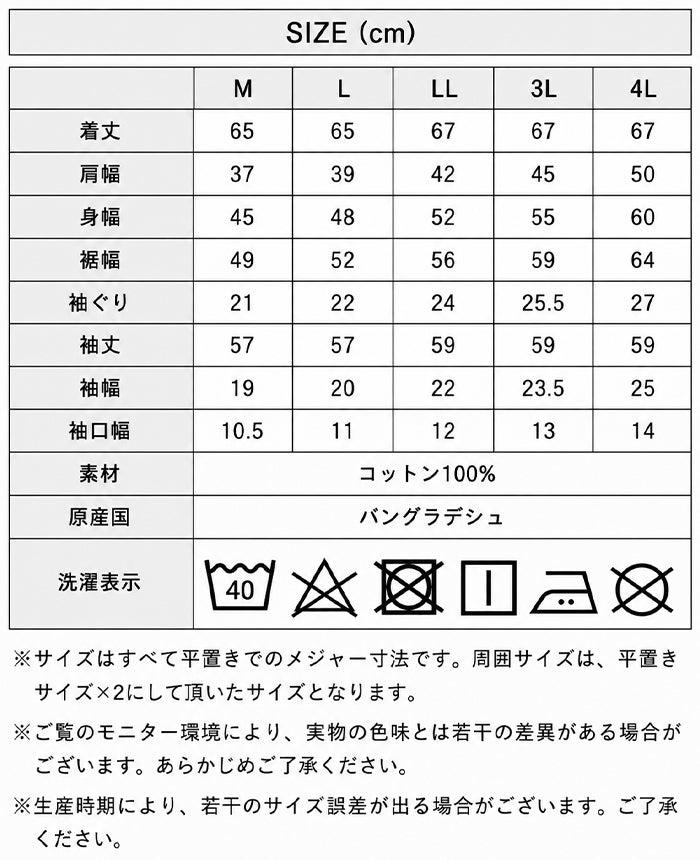 SIZE (cm)

| | M | L | LL | 3L | 4L |
|---|---|---|---|---|---|
| 着丈 | 65 | 65 | 67 | 67 | 67 |
| 肩幅 | 37 | 39 | 42 | 45 | 50 |
| 身幅 | 45 | 48 | 52 | 55 | 60 |
| 裾幅 | 49 | 52 | 56 | 59 | 64 |
| 袖ぐり | 21 | 22 | 24 | 25.5 | 27 |
| 袖丈 | 57 | 57 | 59 | 59 | 59 |
| 袖幅 | 19 | 20 | 22 | 23.5 | 25 |
| 袖口幅 | 10.5 | 11 | 12 | 13 | 14 |
| 素材 | コットン100% | | | | |
| 原産国 | バングラデシュ | | | | |
| 洗濯表示 | 40 | | | | |

※サイズはすべて平置きでのメジャー寸法です。周囲サイズは、平置きサイズ×2にして頂いたサイズとなります。

※ご覧のモニター環境により、実物の色味とは若干の差異がある場合がございます。あらかじめご了承ください。

※生産時期により、若干のサイズ誤差が出る場合がございます。ご了承ください。